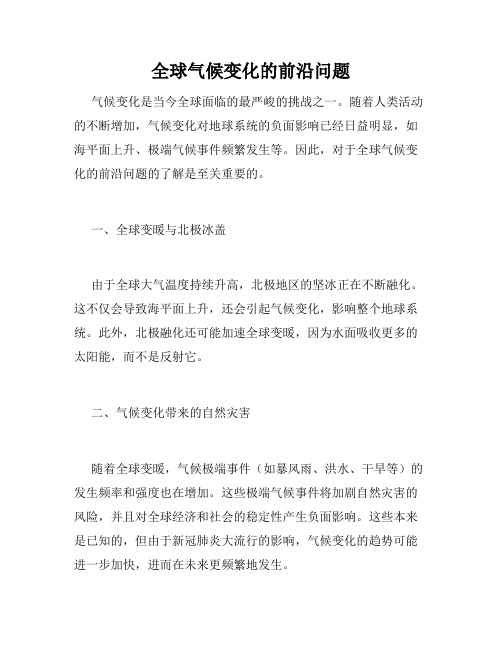 全球气候变化的前沿问题

气候变化是当今全球面临的最严峻的挑战之一。随着人类活动的不断增加，气候变化对地球系统的负面影响已经日益明显，如海平面上升、极端气候事件频繁发生等。因此，对于全球气候变化的前沿问题的了解是至关重要的。

一、全球变暖与北极冰盖

由于全球大气温度持续升高，北极地区的坚冰正在不断融化。这不仅会导致海平面上升，还会引起气候变化，影响整个地球系统。此外，北极融化还可能加速全球变暖，因为水面吸收更多的太阳能，而不是反射它。

二、气候变化带来的自然灾害

随着全球变暖，气候极端事件（如暴风雨、洪水、干旱等）的发生频率和强度也在增加。这些极端气候事件将加剧自然灾害的风险，并且对全球经济和社会的稳定性产生负面影响。这些本来是已知的，但由于新冠肺炎大流行的影响，气候变化的趋势可能进一步加快，进而在未来更频繁地发生。